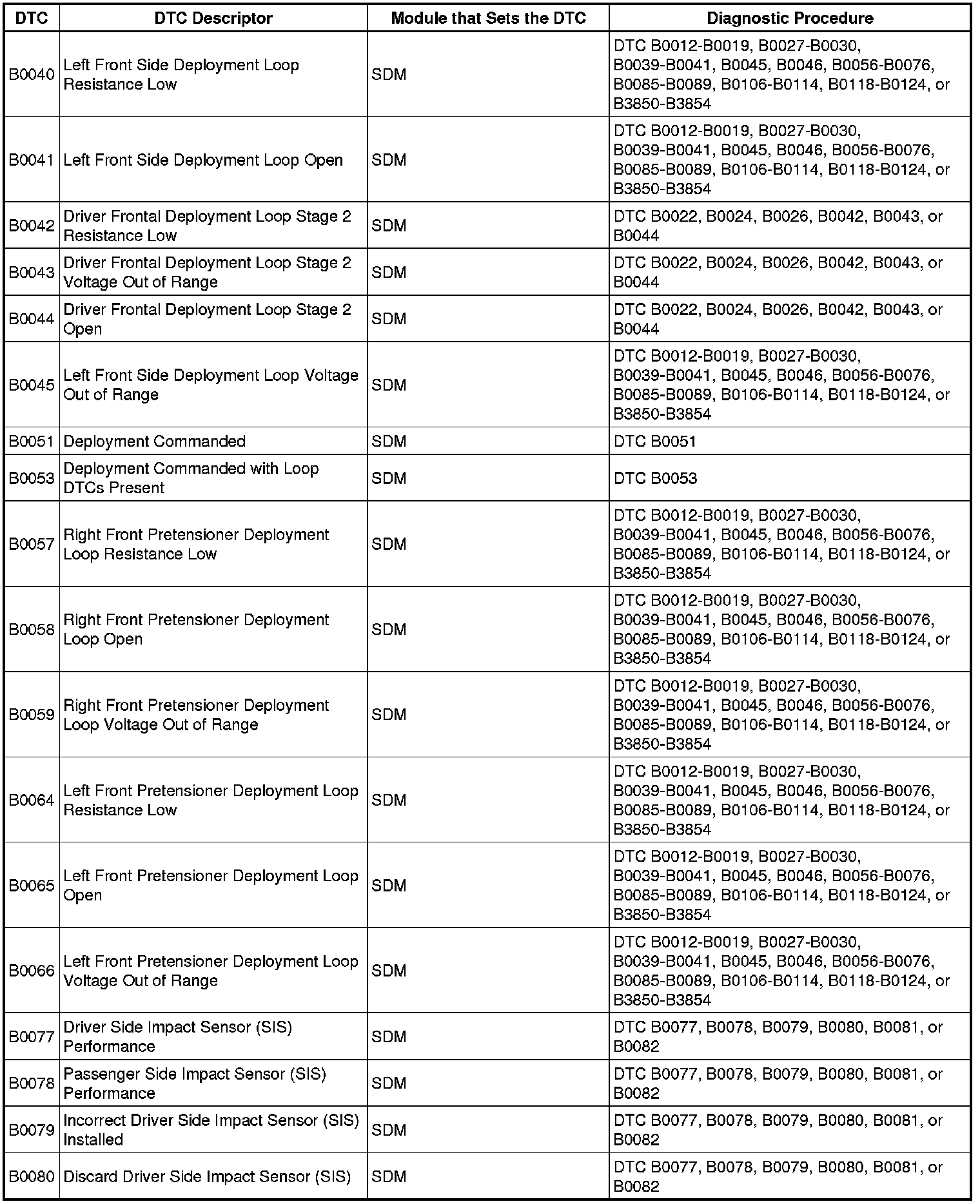 | DTC | DTC Descriptor | Module that Sets the DTC | Diagnostic Procedure |
|---|---|---|---|
| B0040 | Left Front Side Deployment Loop Resistance Low | SDM | DTC B0012-B0019, B0027-B0030, B0039-B0041, B0045, B0046, B0056-B0076, B0085-B0089, B0106-B0114, B0118-B0124, or B3850-B3854 |
| B0041 | Left Front Side Deployment Loop Open | SDM | DTC B0012-B0019, B0027-B0030, B0039-B0041, B0045, B0046, B0056-B0076, B0085-B0089, B0106-B0114, B0118-B0124, or B3850-B3854 |
| B0042 | Driver Frontal Deployment Loop Stage 2 Resistance Low | SDM | DTC B0022, B0024, B0026, B0042, B0043, or B0044 |
| B0043 | Driver Frontal Deployment Loop Stage 2 Voltage Out of Range | SDM | DTC B0022, B0024, B0026, B0042, B0043, or B0044 |
| B0044 | Driver Frontal Deployment Loop Stage 2 Open | SDM | DTC B0022, B0024, B0026, B0042, B0043, or B0044 |
| B0045 | Left Front Side Deployment Loop Voltage Out of Range | SDM | DTC B0012-B0019, B0027-B0030, B0039-B0041, B0045, B0046, B0056-B0076, B0085-B0089, B0106-B0114, B0118-B0124, or B3850-B3854 |
| B0051 | Deployment Commanded | SDM | DTC B0051 |
| B0053 | Deployment Commanded with Loop DTCs Present | SDM | DTC B0053 |
| B0057 | Right Front Pretensioner Deployment Loop Resistance Low | SDM | DTC B0012-B0019, B0027-B0030, B0039-B0041, B0045, B0046, B0056-B0076, B0085-B0089, B0106-B0114, B0118-B0124, or B3850-B3854 |
| B0058 | Right Front Pretensioner Deployment Loop Open | SDM | DTC B0012-B0019, B0027-B0030, B0039-B0041, B0045, B0046, B0056-B0076, B0085-B0089, B0106-B0114, B0118-B0124, or B3850-B3854 |
| B0059 | Right Front Pretensioner Deployment Loop Voltage Out of Range | SDM | DTC B0012-B0019, B0027-B0030, B0039-B0041, B0045, B0046, B0056-B0076, B0085-B0089, B0106-B0114, B0118-B0124, or B3850-B3854 |
| B0064 | Left Front Pretensioner Deployment Loop Resistance Low | SDM | DTC B0012-B0019, B0027-B0030, B0039-B0041, B0045, B0046, B0056-B0076, B0085-B0089, B0106-B0114, B0118-B0124, or B3850-B3854 |
| B0065 | Left Front Pretensioner Deployment Loop Open | SDM | DTC B0012-B0019, B0027-B0030, B0039-B0041, B0045, B0046, B0056-B0076, B0085-B0089, B0106-B0114, B0118-B0124, or B3850-B3854 |
| B0066 | Left Front Pretensioner Deployment Loop Voltage Out of Range | SDM | DTC B0012-B0019, B0027-B0030, B0039-B0041, B0045, B0046, B0056-B0076, B0085-B0089, B0106-B0114, B0118-B0124, or B3850-B3854 |
| B0077 | Driver Side Impact Sensor (SIS) Performance | SDM | DTC B0077, B0078, B0079, B0080, B0081, or B0082 |
| B0078 | Passenger Side Impact Sensor (SIS) Performance | SDM | DTC B0077, B0078, B0079, B0080, B0081, or B0082 |
| B0079 | Incorrect Driver Side Impact Sensor (SIS) Installed | SDM | DTC B0077, B0078, B0079, B0080, B0081, or B0082 |
| B0080 | Discard Driver Side Impact Sensor (SIS) | SDM | DTC B0077, B0078, B0079, B0080, B0081, or B0082 |